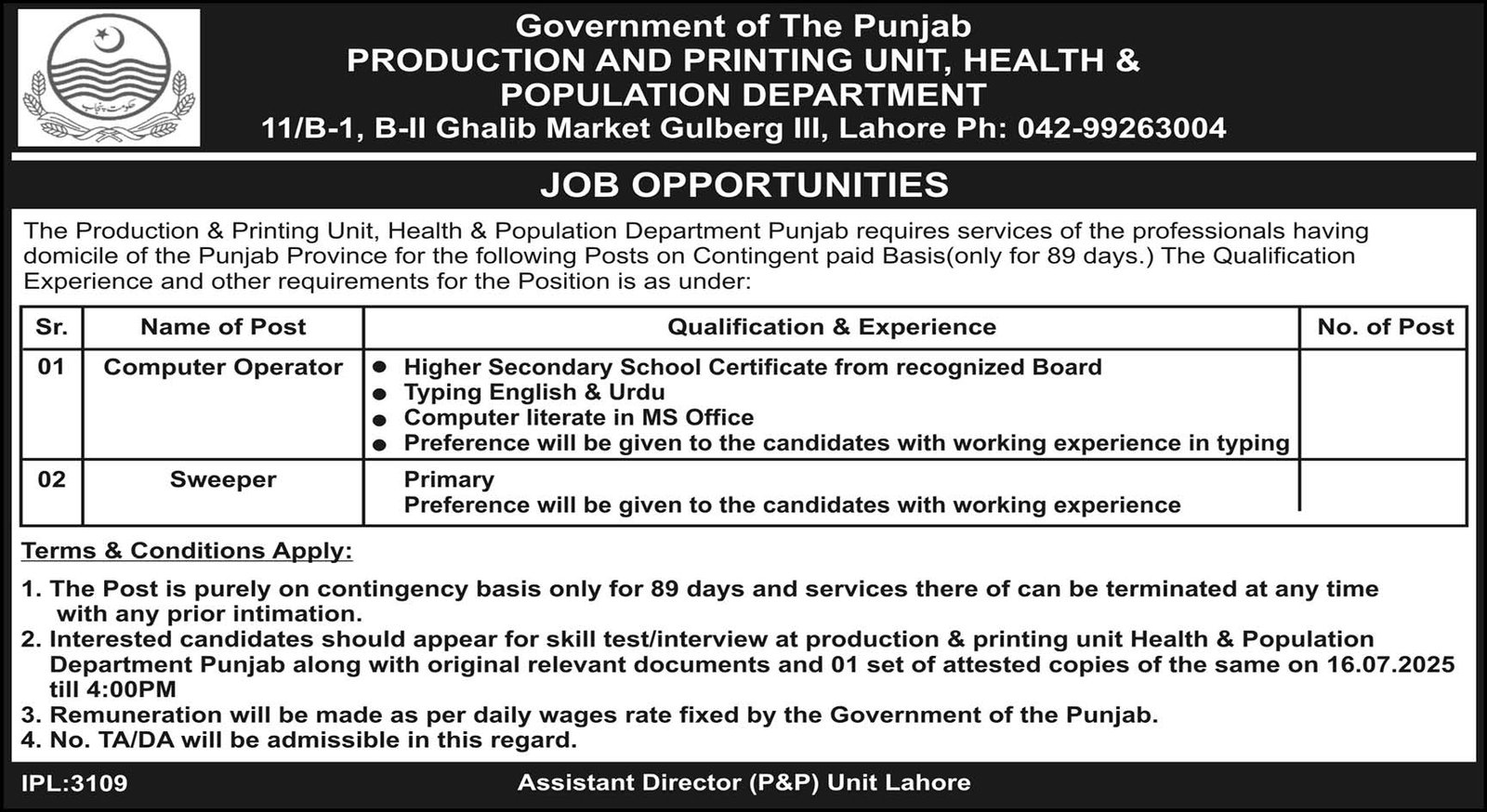 Government of The Punjab
PRODUCTION AND PRINTING UNIT, HEALTH & POPULATION DEPARTMENT
11/B-1, B-II Ghalib Market Gulberg III, Lahore Ph: 042-99263004

JOB OPPORTUNITIES

The Production & Printing Unit, Health & Population Department Punjab requires services of the professionals having domicile of the Punjab Province for the following Posts on Contingent paid Basis(only for 89 days.) The Qualification Experience and other requirements for the Position is as under:

| Sr. | Name of Post | Qualification & Experience | No. of Post |
|---|---|---|---|
| 01 | Computer Operator | • Higher Secondary School Certificate from recognized Board • Typing English & Urdu • Computer literate in MS Office • Preference will be given to the candidates with working experience in typing | |
| 02 | Sweeper | Primary Preference will be given to the candidates with working experience | |

Terms & Conditions Apply:

1. The Post is purely on contingency basis only for 89 days and services there of can be terminated at any time with any prior intimation.
2. Interested candidates should appear for skill test/interview at production & printing unit Health & Population Department Punjab along with original relevant documents and 01 set of attested copies of the same on 16.07.2025 till 4:00PM
3. Remuneration will be made as per daily wages rate fixed by the Government of the Punjab.
4. No. TA/DA will be admissible in this regard.

IPL:3109

Assistant Director (P&P) Unit Lahore